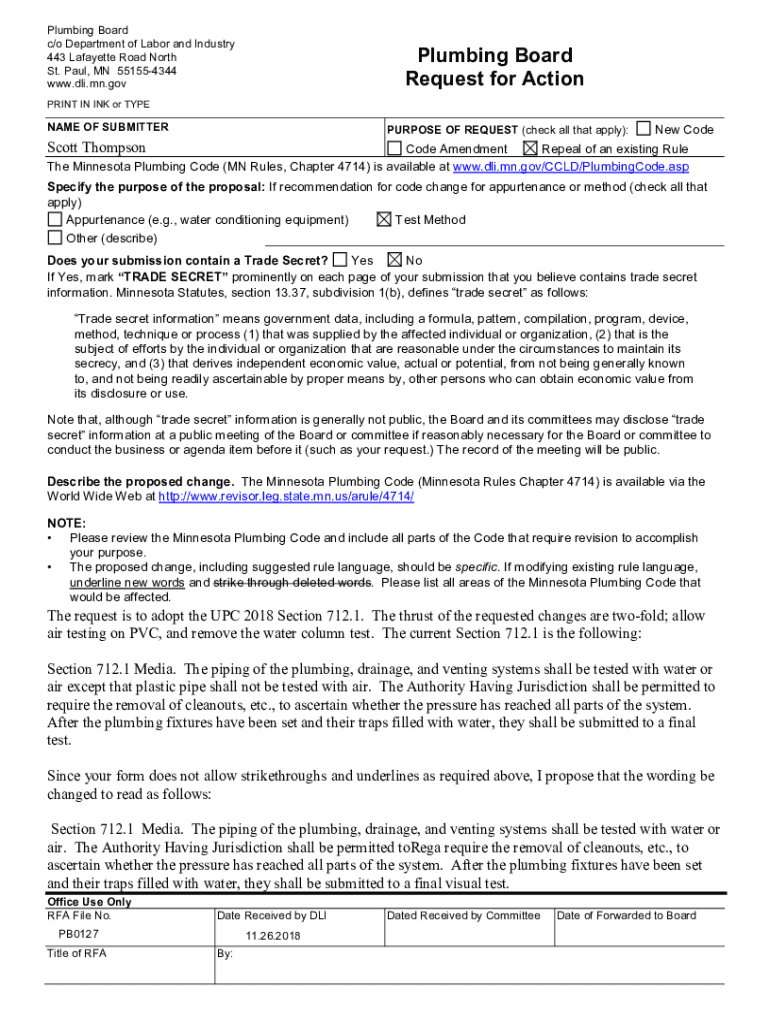 Plumbing Board
c/o Department of Labor and Industry
443 Lafayette Road North
St. Paul, MN 55155-4344
www.dli.mn.gov

Plumbing Board
Request for Action

PRINT IN INK or TYPE

NAME OF SUBMITTER
Scott Thompson

PURPOSE OF REQUEST (check all that apply): ☐ New Code
☐ Code Amendment ☒ Repeal of an existing Rule

The Minnesota Plumbing Code (MN Rules, Chapter 4714) is available at www.dli.mn.gov/CCLD/PlumbingCode.asp

Specify the purpose of the proposal: If recommendation for code change for appurtenance or method (check all that apply)
☐ Appurtenance (e.g., water conditioning equipment) ☒ Test Method
☐ Other (describe)

Does your submission contain a Trade Secret? ☐ Yes ☒ No
If Yes, mark "TRADE SECRET" prominently on each page of your submission that you believe contains trade secret information. Minnesota Statutes, section 13.37, subdivision 1(b), defines "trade secret" as follows:

"Trade secret information" means government data, including a formula, pattern, compilation, program, device, method, technique or process (1) that was supplied by the affected individual or organization, (2) that is the subject of efforts by the individual or organization that are reasonable under the circumstances to maintain its secrecy, and (3) that derives independent economic value, actual or potential, from not being generally known to, and not being readily ascertainable by proper means by, other persons who can obtain economic value from its disclosure or use.

Note that, although "trade secret" information is generally not public, the Board and its committees may disclose "trade secret" information at a public meeting of the Board or committee if reasonably necessary for the Board or committee to conduct the business or agenda item before it (such as your request.) The record of the meeting will be public.

Describe the proposed change. The Minnesota Plumbing Code (Minnesota Rules Chapter 4714) is available via the World Wide Web at http://www.revisor.leg.state.mn.us/arule/4714/

NOTE:
• Please review the Minnesota Plumbing Code and include all parts of the Code that require revision to accomplish your purpose.
• The proposed change, including suggested rule language, should be specific. If modifying existing rule language, underline new words and strike through deleted words. Please list all areas of the Minnesota Plumbing Code that would be affected.

The request is to adopt the UPC 2018 Section 712.1. The thrust of the requested changes are two-fold; allow air testing on PVC, and remove the water column test. The current Section 712.1 is the following:

Section 712.1 Media. The piping of the plumbing, drainage, and venting systems shall be tested with water or air except that plastic pipe shall not be tested with air. The Authority Having Jurisdiction shall be permitted to require the removal of cleanouts, etc., to ascertain whether the pressure has reached all parts of the system. After the plumbing fixtures have been set and their traps filled with water, they shall be submitted to a final test.

Since your form does not allow strikethroughs and underlines as required above, I propose that the wording be changed to read as follows:

Section 712.1 Media. The piping of the plumbing, drainage, and venting systems shall be tested with water or air. The Authority Having Jurisdiction shall be permitted toRega require the removal of cleanouts, etc., to ascertain whether the pressure has reached all parts of the system. After the plumbing fixtures have been set and their traps filled with water, they shall be submitted to a final visual test.

Office Use Only

| RFA File No. | Date Received by DLI | Dated Received by Committee | Date of Forwarded to Board |
|---|---|---|---|
| PB0127 | 11.26.2018 | | |
| Title of RFA | By: | | |